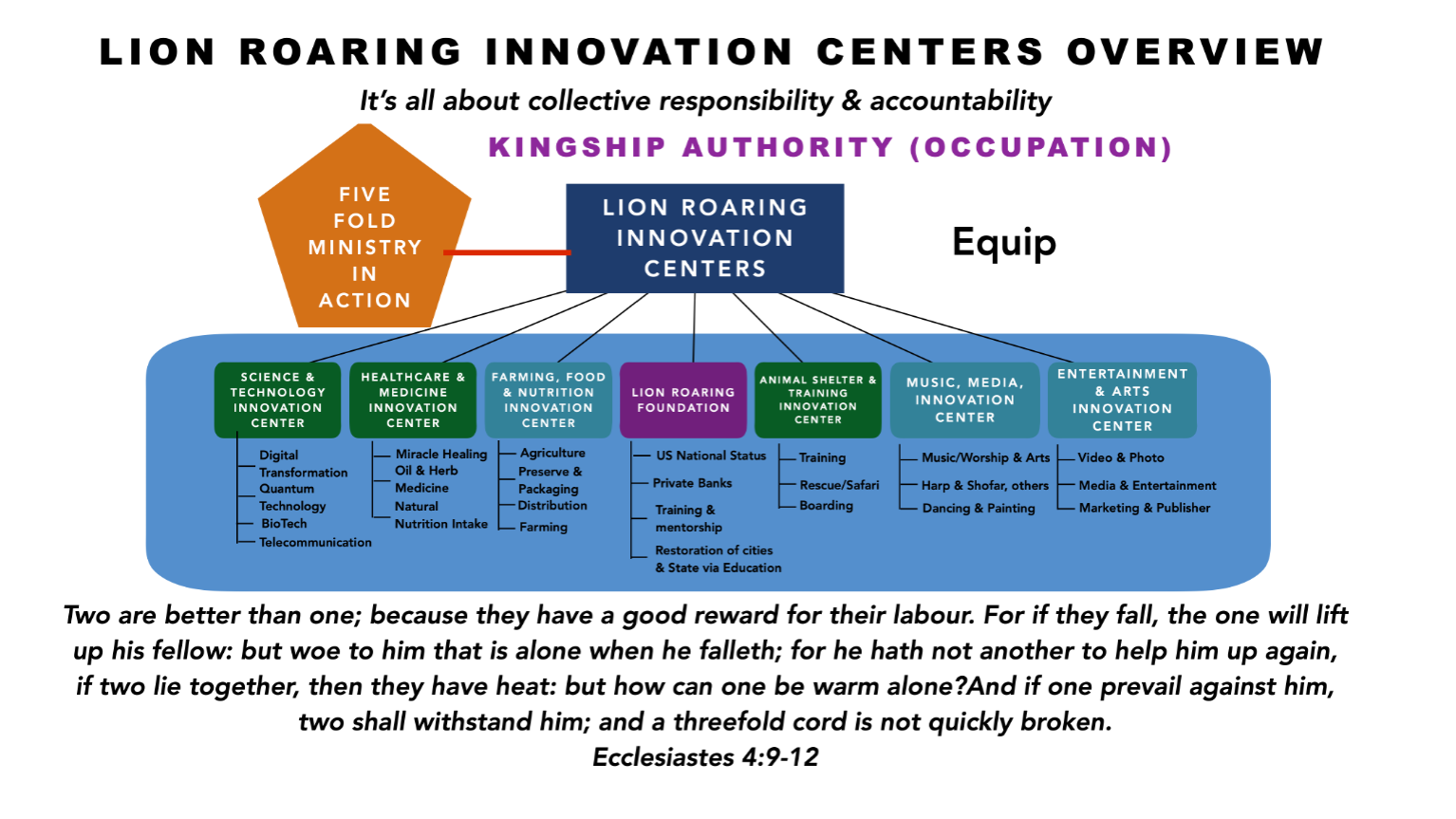 LION ROARING INNOVATION CENTERS OVERVIEW

It's all about collective responsibility & accountability

KINGSHIP AUTHORITY (OCCUPATION)

FIVE FOLD MINISTRY IN ACTION

LION ROARING INNOVATION CENTERS

Equip

SCIENCE & TECHNOLOGY INNOVATION CENTER

Digital Transformation
Quantum Technology
BioTech
Telecommunication

HEALTHCARE & MEDICINE INNOVATION CENTER

Miracle Healing
Oil & Herb Medicine
Natural Nutrition Intake

FARMING, FOOD & NUTRITION INNOVATION CENTER

Agriculture
Preserve & Packaging
Distribution
Farming

LION ROARING FOUNDATION

US National Status
Private Banks
Training & mentorship
Restoration of cities & State via Education

ANIMAL SHELTER & TRAINING INNOVATION CENTER

Training
Rescue/Safari
Boarding

MUSIC, MEDIA, INNOVATION CENTER

Music/Worship & Arts
Harp & Shofar, others
Dancing & Painting

ENTERTAINMENT & ARTS INNOVATION CENTER

Video & Photo
Media & Entertainment
Marketing & Publisher

Two are better than one; because they have a good reward for their labour. For if they fall, the one will lift up his fellow: but woe to him that is alone when he falleth; for he hath not another to help him up again, if two lie together, then they have heat: but how can one be warm alone?And if one prevail against him, two shall withstand him; and a threefold cord is not quickly broken.
Ecclesiastes 4:9-12